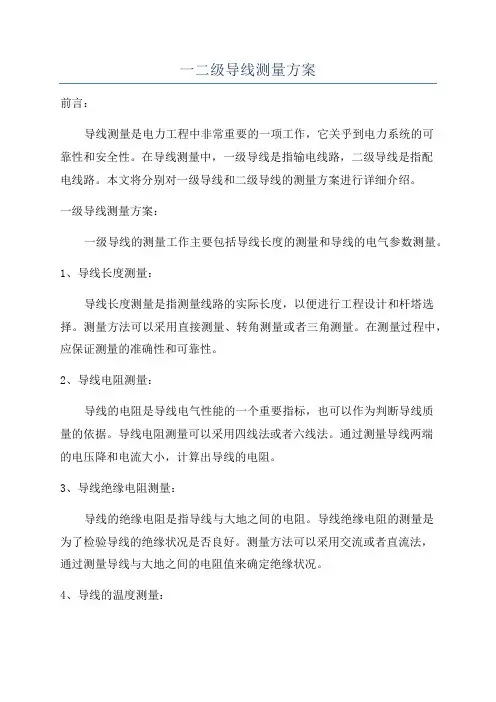 一二级导线测量方案

前言：

导线测量是电力工程中非常重要的一项工作，它关乎到电力系统的可靠性和安全性。在导线测量中，一级导线是指输电线路，二级导线是指配电线路。本文将分别对一级导线和二级导线的测量方案进行详细介绍。

一级导线测量方案：

一级导线的测量工作主要包括导线长度的测量和导线的电气参数测量。

1、导线长度测量：

导线长度测量是指测量线路的实际长度，以便进行工程设计和杆塔选择。测量方法可以采用直接测量、转角测量或者三角测量。在测量过程中，应保证测量的准确性和可靠性。

2、导线电阻测量：

导线的电阻是导线电气性能的一个重要指标，也可以作为判断导线质量的依据。导线电阻测量可以采用四线法或者六线法。通过测量导线两端的电压降和电流大小，计算出导线的电阻。

3、导线绝缘电阻测量：

导线的绝缘电阻是指导线与大地之间的电阻。导线绝缘电阻的测量是为了检验导线的绝缘状况是否良好。测量方法可以采用交流或者直流法，通过测量导线与大地之间的电阻值来确定绝缘状况。

4、导线的温度测量：